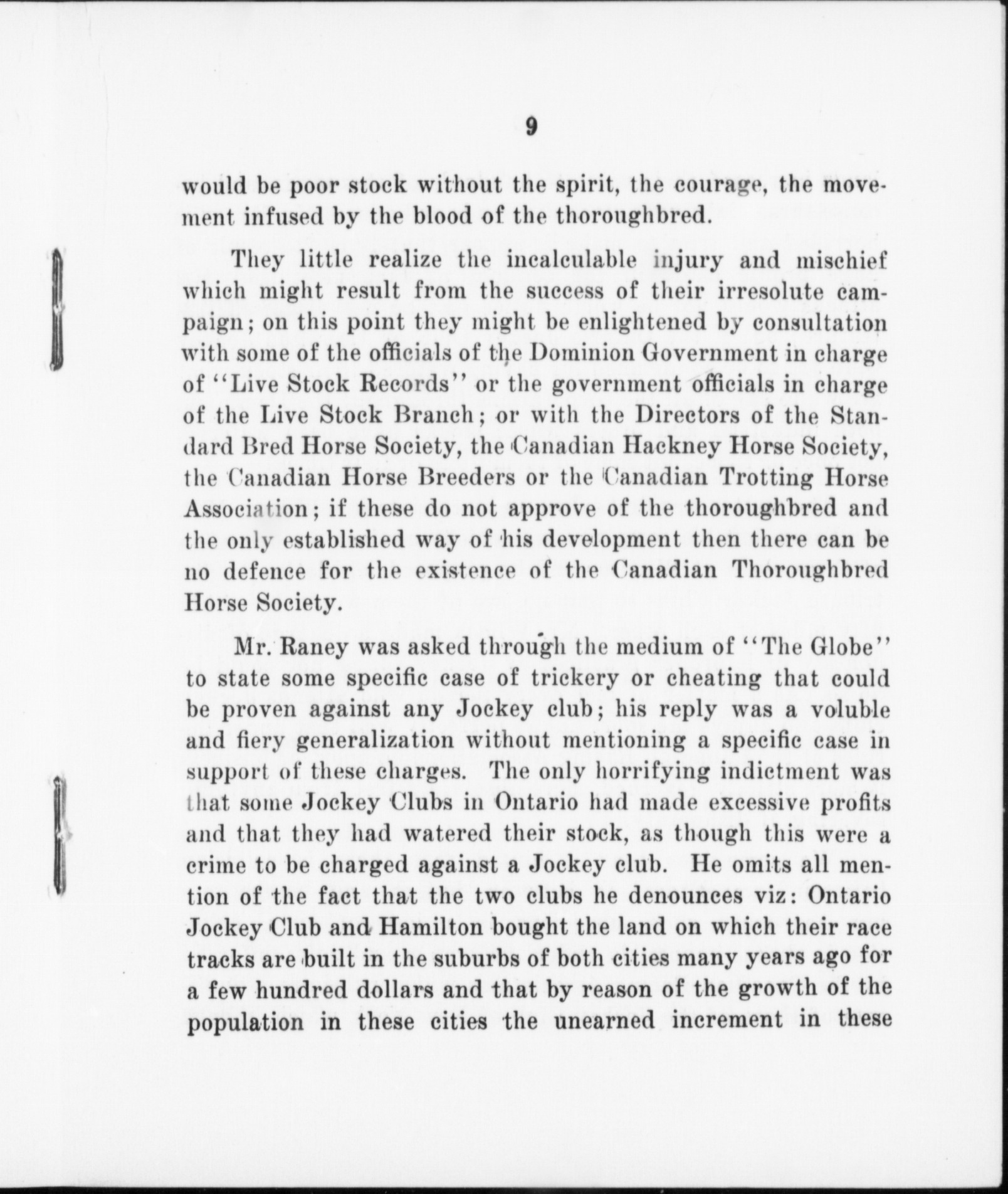 9

would be poor stock without the spirit, the courage, the movement infused by the blood of the thoroughbred.

They little realize the incalculable injury and mischief which might result from the success of their irresolute campaign; on this point they might be enlightened by consultation with some of the officials of the Dominion Government in charge of "Live Stock Records" or the government officials in charge of the Live Stock Branch; or with the Directors of the Standard Bred Horse Society, the Canadian Hackney Horse Society, the Canadian Horse Breeders or the Canadian Trotting Horse Association; if these do not approve of the thoroughbred and the only established way of his development then there can be no defence for the existence of the Canadian Thoroughbred Horse Society.

Mr. Raney was asked through the medium of "The Globe" to state some specific case of trickery or cheating that could be proven against any Jockey club; his reply was a voluble and fiery generalization without mentioning a specific case in support of these charges. The only horrifying indictment was that some Jockey Clubs in Ontario had made excessive profits and that they had watered their stock, as though this were a crime to be charged against a Jockey club. He omits all mention of the fact that the two clubs he denounces viz: Ontario Jockey Club and Hamilton bought the land on which their race tracks are built in the suburbs of both cities many years ago for a few hundred dollars and that by reason of the growth of the population in these cities the unearned increment in these